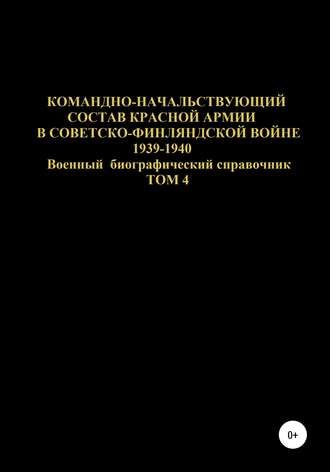 КОМАНДНО-НАЧАЛЬСТВУЮЩИЙ СОСТАВ КРАСНОЙ АРМИИ В СОВЕТСКО-ФИНЛЯНДСКОЙ ВОЙНЕ 1939-1940

Военный биографический справочник

ТОМ 4

0+